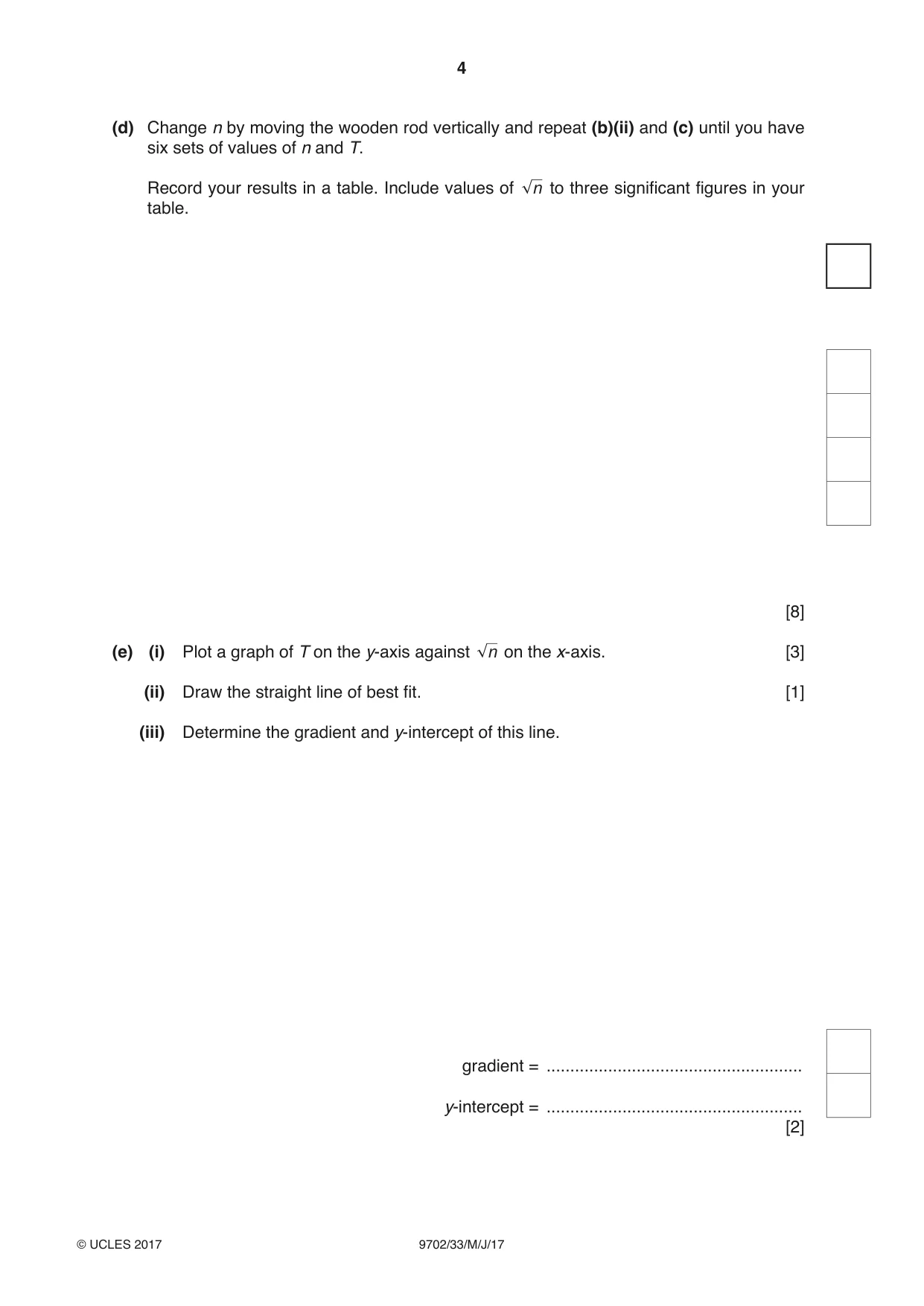 4

(d) Change n by moving the wooden rod vertically and repeat (b)(ii) and (c) until you have six sets of values of n and T.

Record your results in a table. Include values of $\sqrt{n}$ to three significant figures in your table.

[8]

(e) (i) Plot a graph of T on the y-axis against $\sqrt{n}$ on the x-axis. [3]

(ii) Draw the straight line of best fit. [1]

(iii) Determine the gradient and y-intercept of this line.

gradient = ____

y-intercept = ____
[2]

© UCLES 2017 9702/33/M/J/17